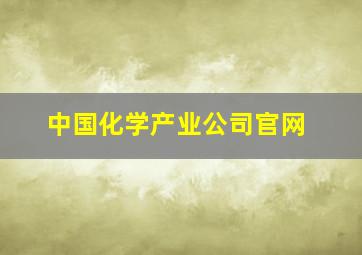 中国化学产业公司官网